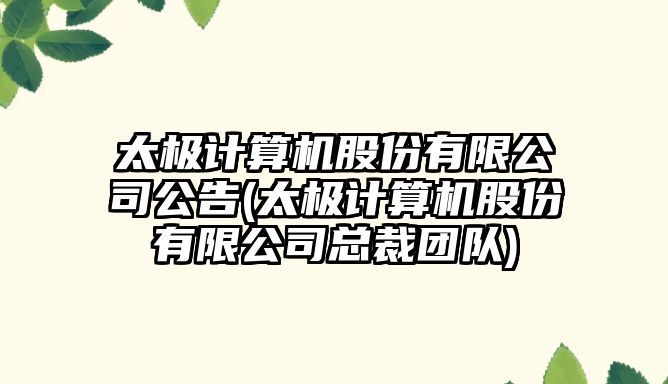 太极计算机股份有限公司公告(太极计算机股份有限公司总裁团队)